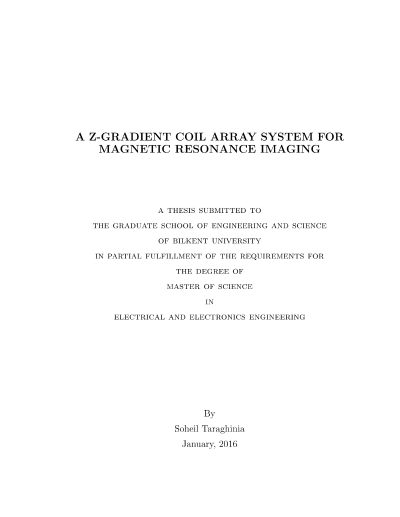 A Z-GRADIENT COIL ARRAY SYSTEM FOR MAGNETIC RESONANCE IMAGING

A THESIS SUBMITTED TO
THE GRADUATE SCHOOL OF ENGINEERING AND SCIENCE
OF BILKENT UNIVERSITY
IN PARTIAL FULFILLMENT OF THE REQUIREMENTS FOR
THE DEGREE OF
MASTER OF SCIENCE
IN
ELECTRICAL AND ELECTRONICS ENGINEERING

By
Soheil Taraghinia
January, 2016